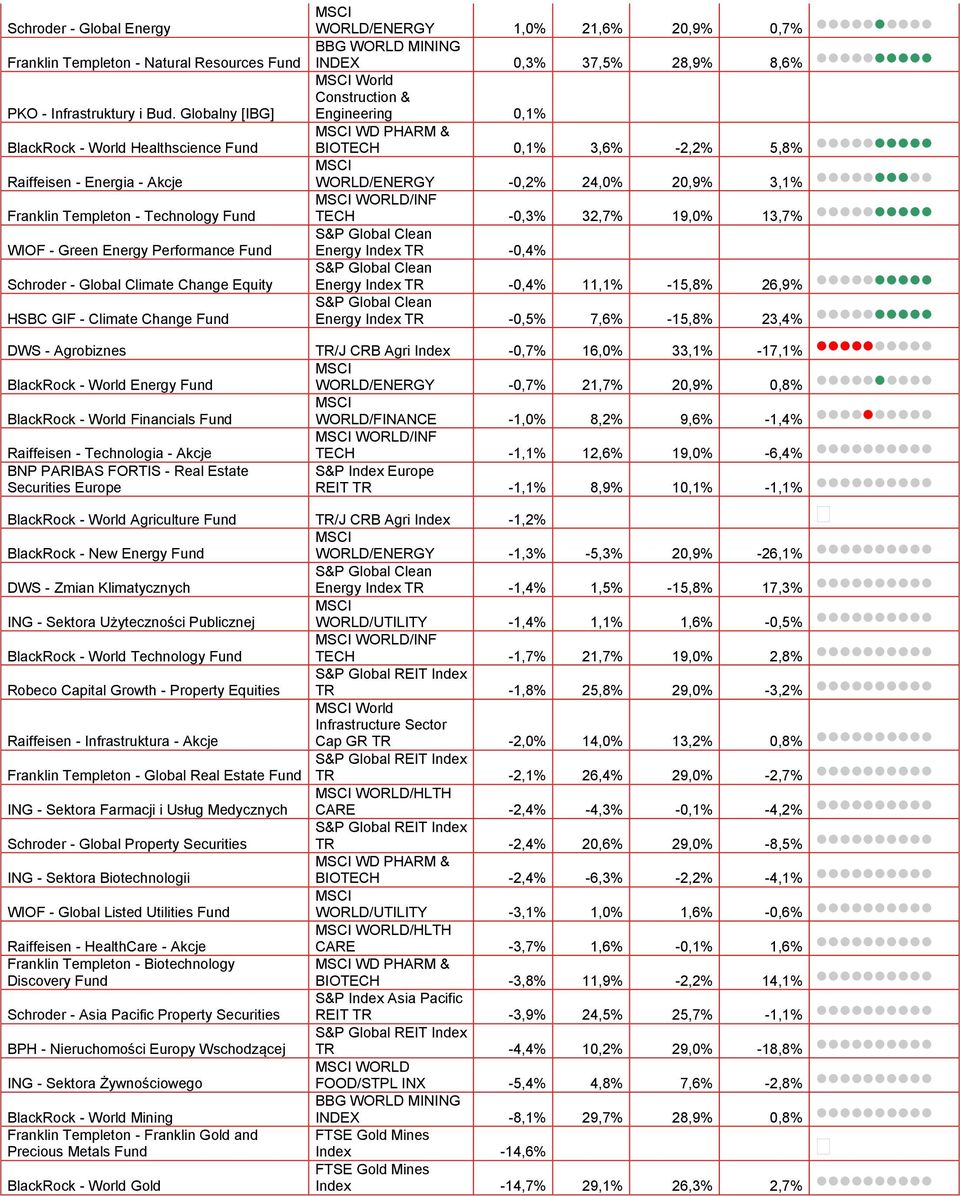 | | | | | | | |
|---|---|---|---|---|---|---|
| Schroder - Global Energy | MSCI WORLD/ENERGY | 1,0% | 21,6% | 20,9% | 0,7% | |
| Franklin Templeton - Natural Resources Fund | BBG WORLD MINING INDEX | 0,3% | 37,5% | 28,9% | 8,6% | |
| PKO - Infrastruktury i Bud. Globalny [IBG] | MSCI World Construction & Engineering | 0,1% | | | | |
| BlackRock - World Healthscience Fund | MSCI WD PHARM & BIOTECH | 0,1% | 3,6% | -2,2% | 5,8% | |
| Raiffeisen - Energia - Akcje | MSCI WORLD/ENERGY | -0,2% | 24,0% | 20,9% | 3,1% | |
| Franklin Templeton - Technology Fund | MSCI WORLD/INF TECH | -0,3% | 32,7% | 19,0% | 13,7% | |
| WIOF - Green Energy Performance Fund | S&P Global Clean Energy Index TR | -0,4% | | | | |
| Schroder - Global Climate Change Equity | S&P Global Clean Energy Index TR | -0,4% | 11,1% | -15,8% | 26,9% | |
| HSBC GIF - Climate Change Fund | S&P Global Clean Energy Index TR | -0,5% | 7,6% | -15,8% | 23,4% | |
| DWS - Agrobiznes | TR/J CRB Agri Index | -0,7% | 16,0% | 33,1% | -17,1% | |
| BlackRock - World Energy Fund | MSCI WORLD/ENERGY | -0,7% | 21,7% | 20,9% | 0,8% | |
| BlackRock - World Financials Fund | MSCI WORLD/FINANCE | -1,0% | 8,2% | 9,6% | -1,4% | |
| Raiffeisen - Technologia - Akcje | MSCI WORLD/INF TECH | -1,1% | 12,6% | 19,0% | -6,4% | |
| BNP PARIBAS FORTIS - Real Estate Securities Europe | S&P Index Europe REIT TR | -1,1% | 8,9% | 10,1% | -1,1% | |
| BlackRock - World Agriculture Fund | TR/J CRB Agri Index | -1,2% | | | | |
| BlackRock - New Energy Fund | MSCI WORLD/ENERGY | -1,3% | -5,3% | 20,9% | -26,1% | |
| DWS - Zmian Klimatycznych | S&P Global Clean Energy Index TR | -1,4% | 1,5% | -15,8% | 17,3% | |
| ING - Sektora Użyteczności Publicznej | MSCI WORLD/UTILITY | -1,4% | 1,1% | 1,6% | -0,5% | |
| BlackRock - World Technology Fund | MSCI WORLD/INF TECH | -1,7% | 21,7% | 19,0% | 2,8% | |
| Robeco Capital Growth - Property Equities | S&P Global REIT Index TR | -1,8% | 25,8% | 29,0% | -3,2% | |
| Raiffeisen - Infrastruktura - Akcje | MSCI World Infrastructure Sector Cap GR TR | -2,0% | 14,0% | 13,2% | 0,8% | |
| Franklin Templeton - Global Real Estate Fund | S&P Global REIT Index TR | -2,1% | 26,4% | 29,0% | -2,7% | |
| ING - Sektora Farmacji i Usług Medycznych | MSCI WORLD/HLTH CARE | -2,4% | -4,3% | -0,1% | -4,2% | |
| Schroder - Global Property Securities | S&P Global REIT Index TR | -2,4% | 20,6% | 29,0% | -8,5% | |
| ING - Sektora Biotechnologii | MSCI WD PHARM & BIOTECH | -2,4% | -6,3% | -2,2% | -4,1% | |
| WIOF - Global Listed Utilities Fund | MSCI WORLD/UTILITY | -3,1% | 1,0% | 1,6% | -0,6% | |
| Raiffeisen - HealthCare - Akcje | MSCI WORLD/HLTH CARE | -3,7% | 1,6% | -0,1% | 1,6% | |
| Franklin Templeton - Biotechnology Discovery Fund | MSCI WD PHARM & BIOTECH | -3,8% | 11,9% | -2,2% | 14,1% | |
| Schroder - Asia Pacific Property Securities | S&P Index Asia Pacific REIT TR | -3,9% | 24,5% | 25,7% | -1,1% | |
| BPH - Nieruchomości Europy Wschodzącej | S&P Global REIT Index TR | -4,4% | 10,2% | 29,0% | -18,8% | |
| ING - Sektora Żywnościowego | MSCI WORLD FOOD/STPL INX | -5,4% | 4,8% | 7,6% | -2,8% | |
| BlackRock - World Mining | BBG WORLD MINING INDEX | -8,1% | 29,7% | 28,9% | 0,8% | |
| Franklin Templeton - Franklin Gold and Precious Metals Fund | FTSE Gold Mines Index | -14,6% | | | | |
| BlackRock - World Gold | FTSE Gold Mines Index | -14,7% | 29,1% | 26,3% | 2,7% | |